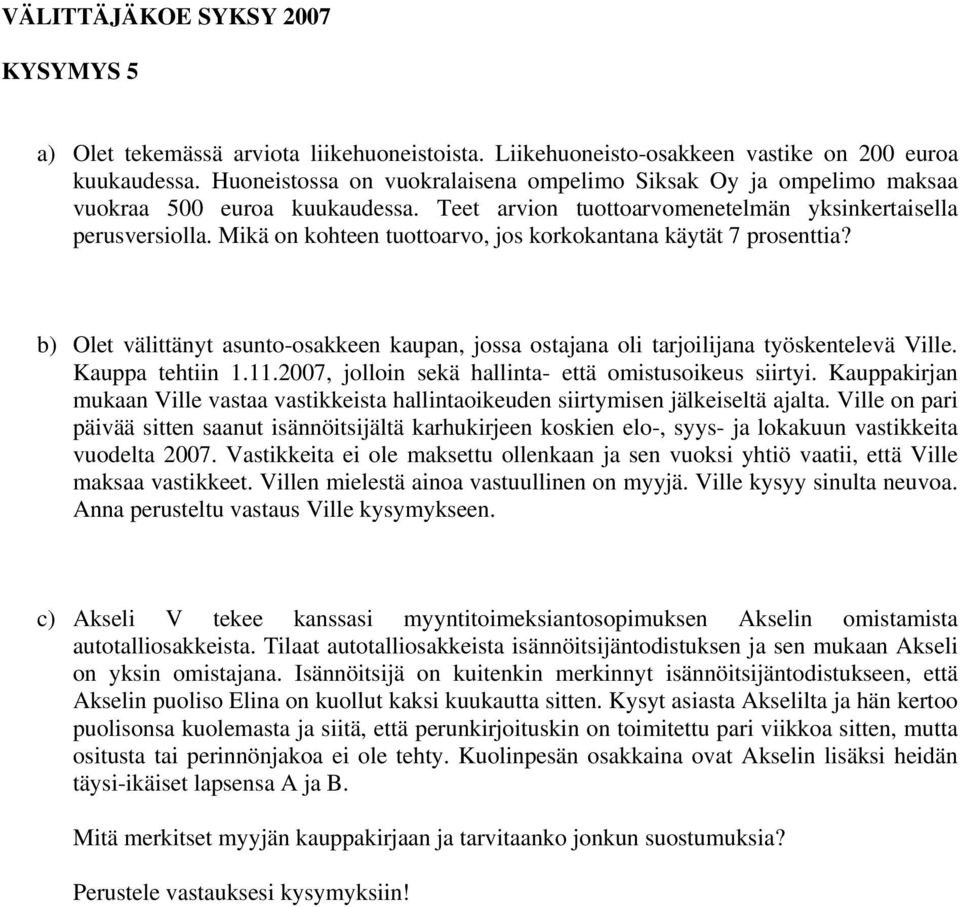 VÄLITTÄJÄKOE SYKSY 2007

KYSYMYS 5

a) Olet tekemässä arviota liikehuoneistoista. Liikehuoneisto-osakkeen vastike on 200 euroa kuukaudessa. Huoneistossa on vuokralaisena ompelimo Siksak Oy ja ompelimo maksaa vuokraa 500 euroa kuukaudessa. Teet arvion tuottoarvomenetelmän yksinkertaisella perusversiolla. Mikä on kohteen tuottoarvo, jos korkokantana käytät 7 prosenttia?

b) Olet välittänyt asunto-osakkeen kaupan, jossa ostajana oli tarjoilijana työskentelevä Ville. Kauppa tehtiin 1.11.2007, jolloin sekä hallinta- että omistusoikeus siirtyi. Kauppakirjan mukaan Ville vastaa vastikkeista hallintaoikeuden siirtymisen jälkeiseltä ajalta. Ville on pari päivää sitten saanut isännöitsijältä karhukirjeen koskien elo-, syys- ja lokakuun vastikkeita vuodelta 2007. Vastikkeita ei ole maksettu ollenkaan ja sen vuoksi yhtiö vaatii, että Ville maksaa vastikkeet. Villen mielestä ainoa vastuullinen on myyjä. Ville kysyy sinulta neuvoa. Anna perusteltu vastaus Ville kysymykseen.

c) Akseli V tekee kanssasi myyntitoimeksiantosopimuksen Akselin omistamista autotalliosakkeista. Tilaat autotalliosakkeista isännöitsijäntodistuksen ja sen mukaan Akseli on yksin omistajana. Isännöitsijä on kuitenkin merkinnyt isännöitsijäntodistukseen, että Akselin puoliso Elina on kuollut kaksi kuukautta sitten. Kysyt asiasta Akselilta ja hän kertoo puolisonsa kuolemasta ja siitä, että perunkirjoituskin on toimitettu pari viikkoa sitten, mutta ositusta tai perinnönjakoa ei ole tehty. Kuolinpesän osakkaina ovat Akselin lisäksi heidän täysi-ikäiset lapsensa A ja B.

Mitä merkitset myyjän kauppakirjaan ja tarvitaanko jonkun suostumuksia?

Perustele vastauksesi kysymyksiin!